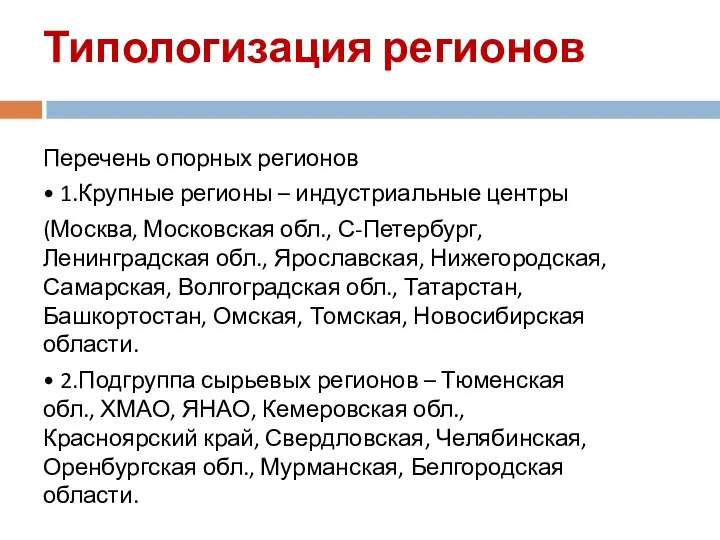 Типологизация регионов

Перечень опорных регионов

• 1.Крупные регионы – индустриальные центры

(Москва, Московская обл., С-Петербург, Ленинградская обл., Ярославская, Нижегородская, Самарская, Волгоградская обл., Татарстан, Башкортостан, Омская, Томская, Новосибирская области.

• 2.Подгруппа сырьевых регионов – Тюменская обл., ХМАО, ЯНАО, Кемеровская обл., Красноярский край, Свердловская, Челябинская, Оренбургская обл., Мурманская, Белгородская области.